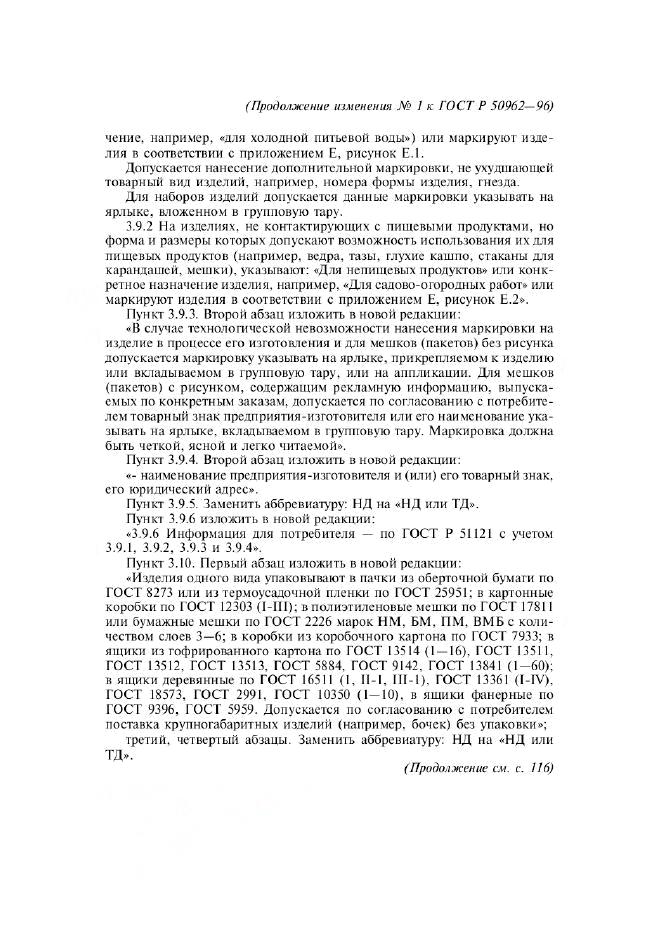 (Продолжение изменения № 1 к ГОСТ Р 50962—96)

чение, например, «для холодной питьевой воды») или маркируют изделия в соответствии с приложением Е, рисунок Е.1.

Допускается нанесение дополнительной маркировки, не ухудшающей товарный вид изделий, например, номера формы изделия, гнезда.

Для наборов изделий допускается данные маркировки указывать на ярлыке, вложенном в групповую тару.

3.9.2 На изделиях, не контактирующих с пищевыми продуктами, но форма и размеры которых допускают возможность использования их для пищевых продуктов (например, ведра, тазы, глухие кашпо, стаканы для карандашей, мешки), указывают: «Для непищевых продуктов» или конкретное назначение изделия, например, «Для садово-огородных работ» или маркируют изделия в соответствии с приложением Е, рисунок Е.2».

Пункт 3.9.3. Второй абзац изложить в новой редакции:

«В случае технологической невозможности нанесения маркировки на изделие в процессе его изготовления и для мешков (пакетов) без рисунка допускается маркировку указывать на ярлыке, прикрепляемом к изделию или вкладываемом в групповую тару, или на аппликации. Для мешков (пакетов) с рисунком, содержащим рекламную информацию, выпускаемых по конкретным заказам, допускается по согласованию с потребителем товарный знак предприятия-изготовителя или его наименование указывать на ярлыке, вкладываемом в групповую тару. Маркировка должна быть четкой, ясной и легко читаемой».

Пункт 3.9.4. Второй абзац изложить в новой редакции:

«- наименование предприятия-изготовителя и (или) его товарный знак, его юридический адрес».

Пункт 3.9.5. Заменить аббревиатуру: НД на «НД или ТД».

Пункт 3.9.6 изложить в новой редакции:

«3.9.6 Информация для потребителя — по ГОСТ Р 51121 с учетом 3.9.1, 3.9.2, 3.9.3 и 3.9.4».

Пункт 3.10. Первый абзац изложить в новой редакции:

«Изделия одного вида упаковывают в пачки из оберточной бумаги по ГОСТ 8273 или из термоусадочной пленки по ГОСТ 25951; в картонные коробки по ГОСТ 12303 (I-III); в полиэтиленовые мешки по ГОСТ 17811 или бумажные мешки по ГОСТ 2226 марок НМ, БМ, ПМ, ВМБ с количеством слоев 3—6; в коробки из коробочного картона по ГОСТ 7933; в ящики из гофрированного картона по ГОСТ 13514 (1—16), ГОСТ 13511, ГОСТ 13512, ГОСТ 13513, ГОСТ 5884, ГОСТ 9142, ГОСТ 13841 (1—60); в ящики деревянные по ГОСТ 16511 (I, II-1, III-1), ГОСТ 13361 (I-IV), ГОСТ 18573, ГОСТ 2991, ГОСТ 10350 (1—10), в ящики фанерные по ГОСТ 9396, ГОСТ 5959. Допускается по согласованию с потребителем поставка крупногабаритных изделий (например, бочек) без упаковки»;

третий, четвертый абзацы. Заменить аббревиатуру: НД на «НД или ТД».

(Продолжение см. с. 116)